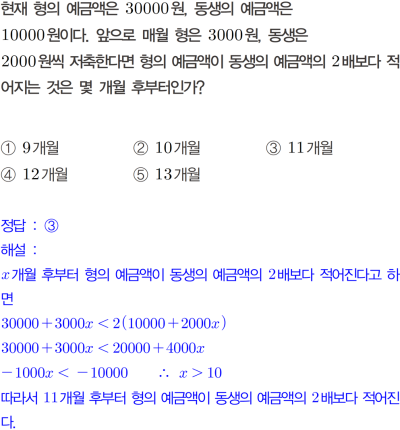 현재 형의 예금액은 30000원, 동생의 예금액은 10000원이다. 앞으로 매월 형은 3000원, 동생은 2000원씩 저축한다면 형의 예금액이 동생의 예금액의 2배보다 적어지는 것은 몇 개월 후부터인가?

① 9개월 ② 10개월 ③ 11개월
④ 12개월 ⑤ 13개월

정답 : ③
해설 :
$x$개월 후부터 형의 예금액이 동생의 예금액의 2배보다 적어진다고 하면
$30000+3000x<2(10000+2000x)$
$30000+3000x<20000+4000x$
$-1000x<-10000$ $\therefore x>10$
따라서 11개월 후부터 형의 예금액이 동생의 예금액의 2배보다 적어진다.